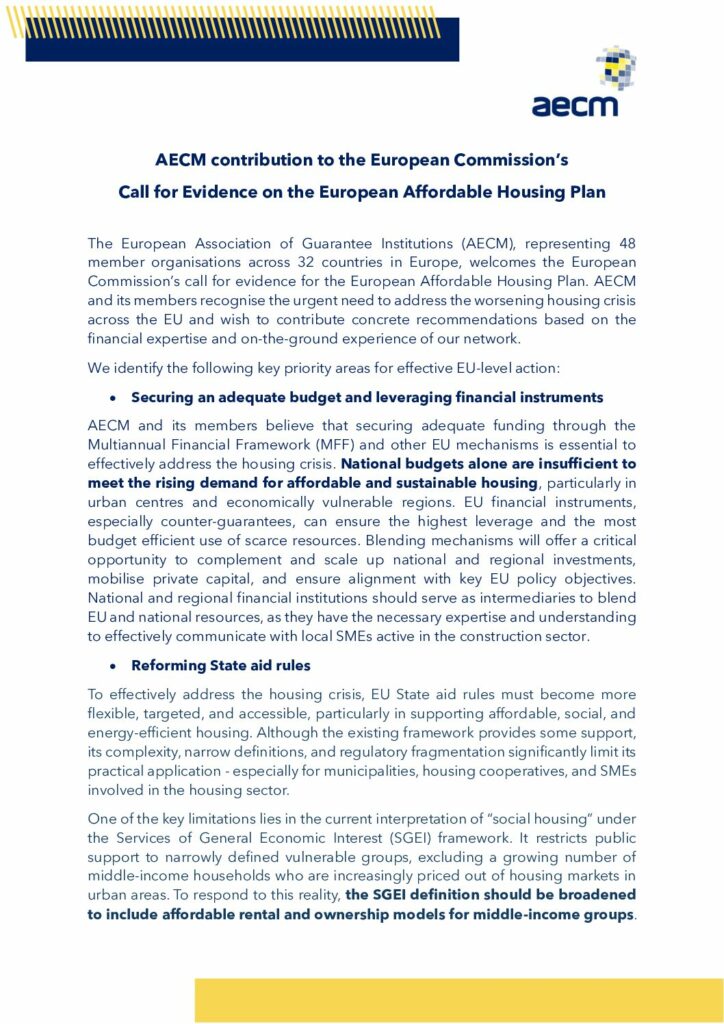 aecm

AECM contribution to the European Commission's
Call for Evidence on the European Affordable Housing Plan

The European Association of Guarantee Institutions (AECM), representing 48 member organisations across 32 countries in Europe, welcomes the European Commission's call for evidence for the European Affordable Housing Plan. AECM and its members recognise the urgent need to address the worsening housing crisis across the EU and wish to contribute concrete recommendations based on the financial expertise and on-the-ground experience of our network.

We identify the following key priority areas for effective EU-level action:

• Securing an adequate budget and leveraging financial instruments

AECM and its members believe that securing adequate funding through the Multiannual Financial Framework (MFF) and other EU mechanisms is essential to effectively address the housing crisis. National budgets alone are insufficient to meet the rising demand for affordable and sustainable housing, particularly in urban centres and economically vulnerable regions. EU financial instruments, especially counter-guarantees, can ensure the highest leverage and the most budget efficient use of scarce resources. Blending mechanisms will offer a critical opportunity to complement and scale up national and regional investments, mobilise private capital, and ensure alignment with key EU policy objectives. National and regional financial institutions should serve as intermediaries to blend EU and national resources, as they have the necessary expertise and understanding to effectively communicate with local SMEs active in the construction sector.

• Reforming State aid rules

To effectively address the housing crisis, EU State aid rules must become more flexible, targeted, and accessible, particularly in supporting affordable, social, and energy-efficient housing. Although the existing framework provides some support, its complexity, narrow definitions, and regulatory fragmentation significantly limit its practical application - especially for municipalities, housing cooperatives, and SMEs involved in the housing sector.

One of the key limitations lies in the current interpretation of "social housing" under the Services of General Economic Interest (SGEI) framework. It restricts public support to narrowly defined vulnerable groups, excluding a growing number of middle-income households who are increasingly priced out of housing markets in urban areas. To respond to this reality, the SGEI definition should be broadened to include affordable rental and ownership models for middle-income groups.